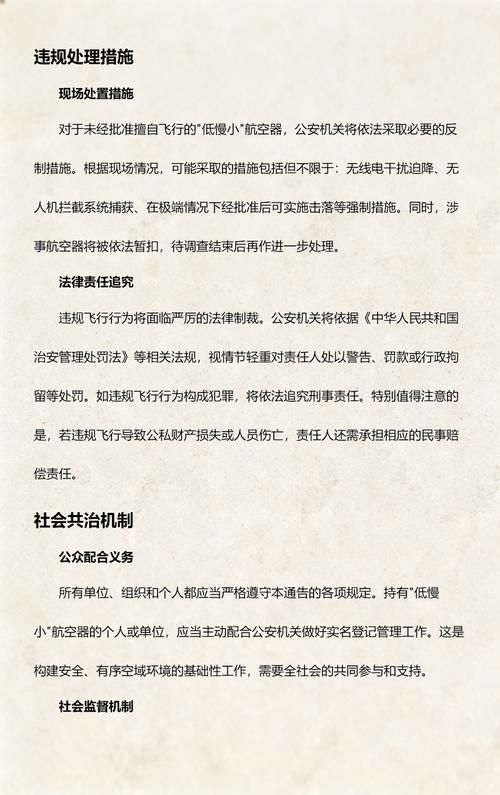 违规处理措施

现场处置措施

对于未经批准擅自飞行的"低慢小"航空器，公安机关将依法采取必要的反制措施。根据现场情况，可能采取的措施包括但不限于：无线电干扰迫降、无人机拦截系统捕获、在极端情况下经批准后可实施击落等强制措施。同时，涉事航空器将被依法暂扣，待调查结束后再作进一步处理。

法律责任追究

违规飞行行为将面临严厉的法律制裁。公安机关将依据《中华人民共和国治安管理处罚法》等相关法规，视情节轻重对责任人处以警告、罚款或行政拘留等处罚。如违规飞行行为构成犯罪，将依法追究刑事责任。特别值得注意的是，若违规飞行导致公私财产损失或人员伤亡，责任人还需承担相应的民事赔偿责任。

社会共治机制

公众配合义务

所有单位、组织和个人都应当严格遵守本通告的各项规定。持有"低慢小"航空器的个人或单位，应当主动配合公安机关做好实名登记管理工作。这是构建安全、有序空域环境的基础性工作，需要全社会的共同参与和支持。

社会监督机制